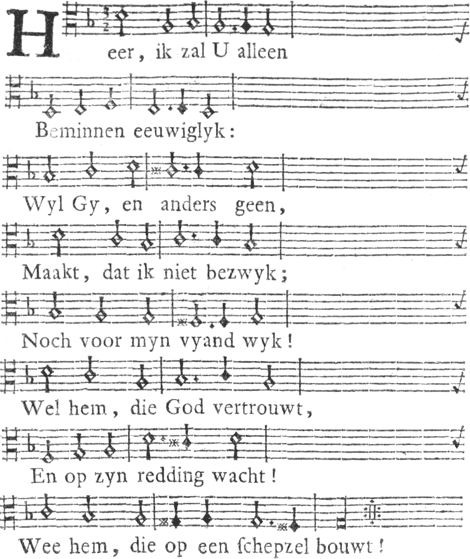 Heer, ik zal U alleen
Beminnen eeuwiglyk:
Wyl Gy, en anders geen,
Maakt, dat ik niet bezwyk;
Noch voor myn vyand wyk!
Wel hem, die God vertrouwt,
En op zyn redding wacht!
Wee hem, die op een ſchepzel bouwt!